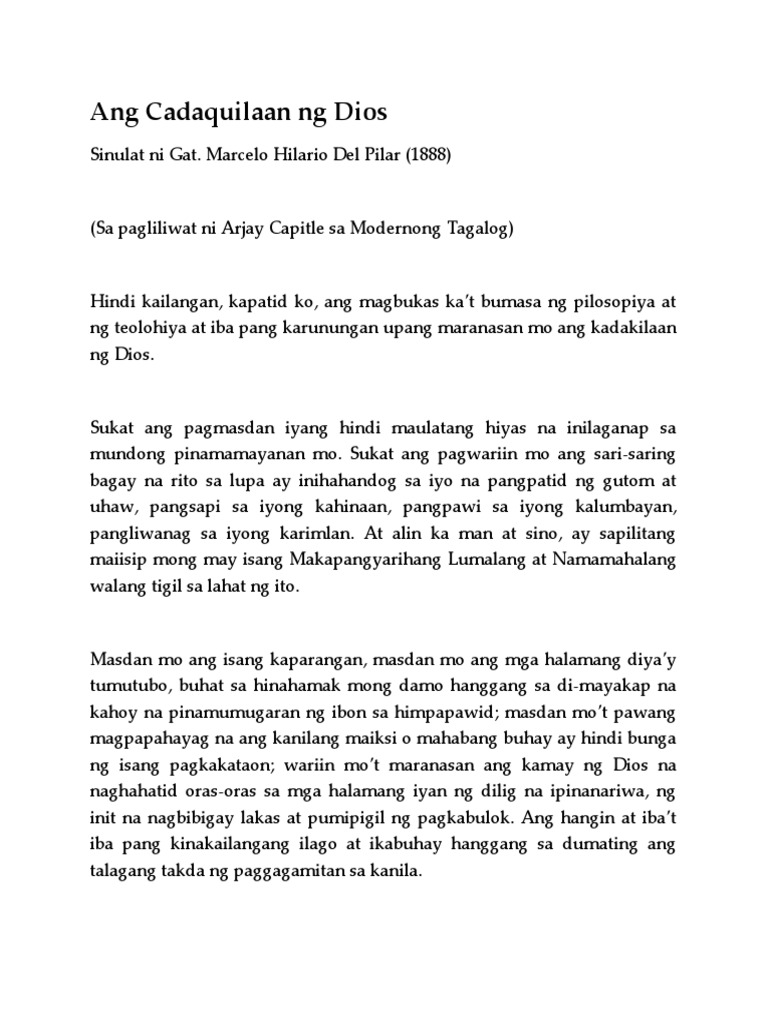 Ang Cadaquilaan ng Dios

Sinulat ni Gat. Marcelo Hilario Del Pilar (1888)

(Sa pagliliwat ni Arjay Capitle sa Modernong Tagalog)

Hindi kailangan, kapatid ko, ang magbukas ka't bumasa ng pilosopiya at ng teolohiya at iba pang karunungan upang maranasan mo ang kadakilaan ng Dios.

Sukat ang pagmasdan iyang hindi maulatang hiyas na inilaganap sa mundong pinamamayanan mo. Sukat ang pagwariin mo ang sari-saring bagay na rito sa lupa ay inihahandog sa iyo na pangpatid ng gutom at uhaw, pangsapi sa iyong kahinaan, pangpawi sa iyong kalumbayan, pangliwanag sa iyong karimlan. At alin ka man at sino, ay sapilitang maiisip mong may isang Makapangyarihang Lumalang at Namamahalang walang tigil sa lahat ng ito.

Masdan mo ang isang kaparangan, masdan mo ang mga halamang diya'y tumutubo, buhat sa hinahamak mong damo hanggang sa di-mayakap na kahoy na pinamumugaran ng ibon sa himpapawid; masdan mo't pawang magpapahayag na ang kanilang maiksi o mahabang buhay ay hindi bunga ng isang pagkakataon; wariin mo't maranasan ang kamay ng Dios na naghahatid oras-oras sa mga halamang iyan ng dilig na ipinanariwa, ng init na nagbibigay lakas at pumipigil ng pagkabulok. Ang hangin at iba't iba pang kinakailangang ilago at ikabuhay hanggang sa dumating ang talagang takda ng paggagamitan sa kanila.